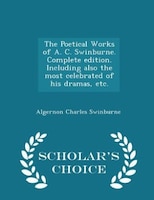 The Poetical Works of A. C. Swinburne. Complete edition. Including also the most celebrated of his dramas, etc.

Algernon Charles Swinburne

SCHOLAR'S CHOICE